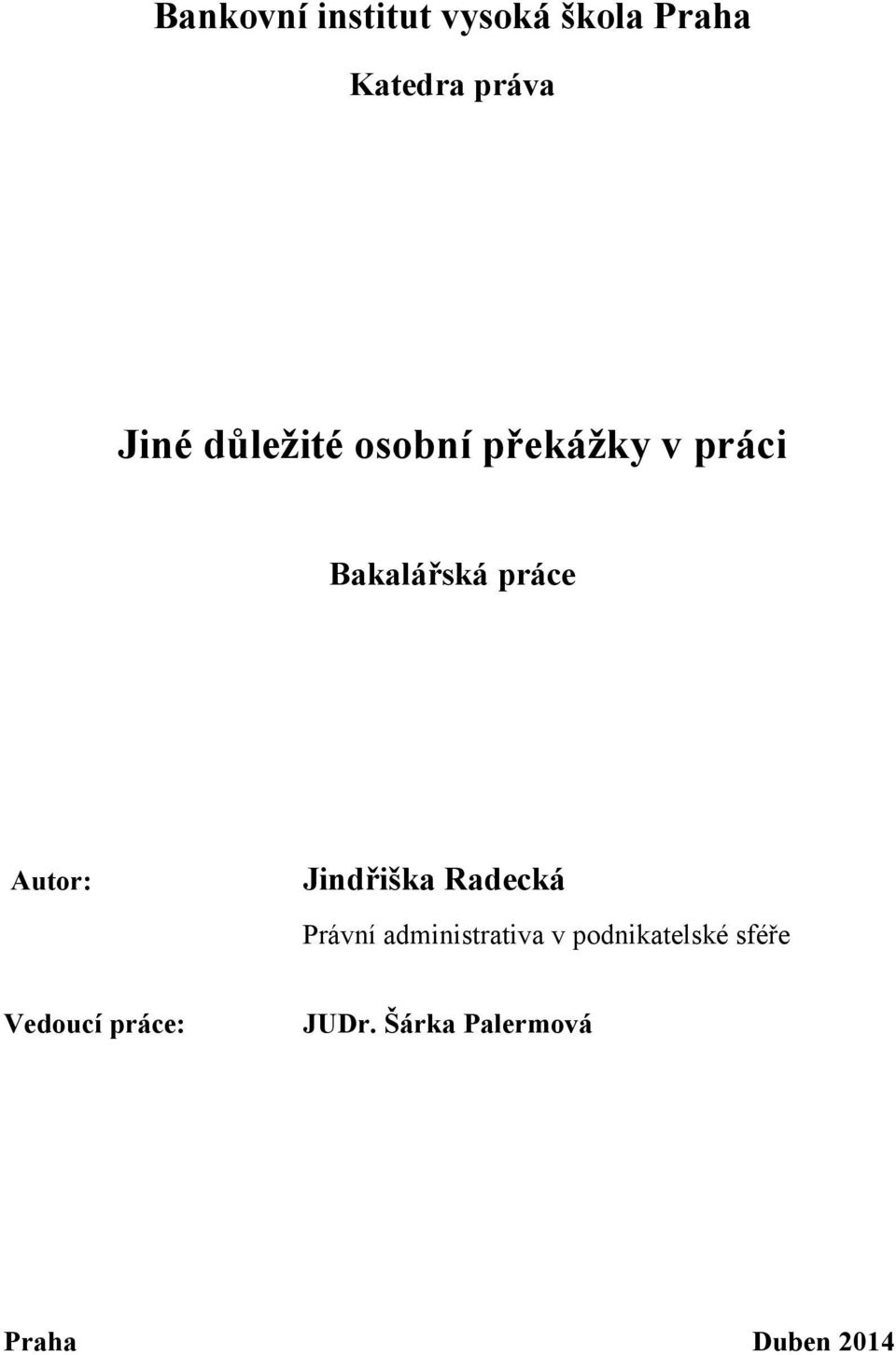 Bankovní institut vysoká škola Praha

Katedra práva

Jiné důležité osobní překážky v práci

Bakalářská práce

Autor: Jindřiška Radecká

Právní administrativa v podnikatelské sféře

Vedoucí práce: JUDr. Šárka Palermová

Praha Duben 2014